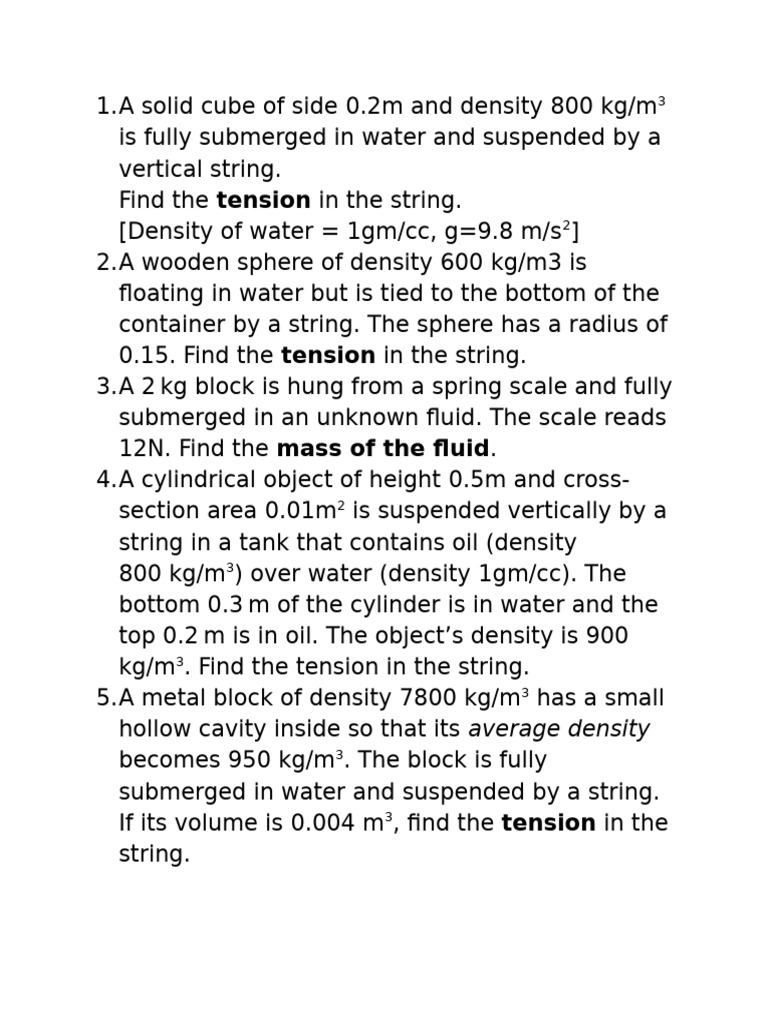 1. A solid cube of side 0.2m and density 800 kg/m$^3$ is fully submerged in water and suspended by a vertical string.
Find the **tension** in the string.
[Density of water = 1gm/cc, g=9.8 m/s$^2$]
2. A wooden sphere of density 600 kg/m3 is floating in water but is tied to the bottom of the container by a string. The sphere has a radius of 0.15. Find the **tension** in the string.
3. A 2 kg block is hung from a spring scale and fully submerged in an unknown fluid. The scale reads 12N. Find the **mass of the fluid**.
4. A cylindrical object of height 0.5m and cross-section area 0.01m$^2$ is suspended vertically by a string in a tank that contains oil (density 800 kg/m$^3$) over water (density 1gm/cc). The bottom 0.3 m of the cylinder is in water and the top 0.2 m is in oil. The object's density is 900 kg/m$^3$. Find the tension in the string.
5. A metal block of density 7800 kg/m$^3$ has a small hollow cavity inside so that its *average density* becomes 950 kg/m$^3$. The block is fully submerged in water and suspended by a string. If its volume is 0.004 m$^3$, find the **tension** in the string.